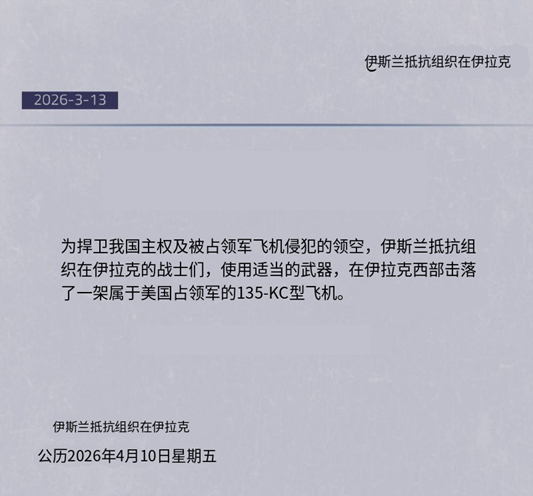 伊斯兰抵抗组织在伊拉克

2026-3-13

为捍卫我国主权及被占领军飞机侵犯的领空，伊斯兰抵抗组织在伊拉克的战士们，使用适当的武器，在伊拉克西部击落了一架属于美国占领军的135-KC型飞机。

伊斯兰抵抗组织在伊拉克

公历2026年4月10日星期五